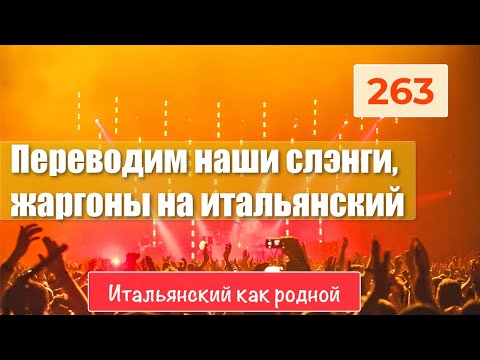 263

Переводим наши слэнги, жаргоны на итальянский

Итальянский как родной